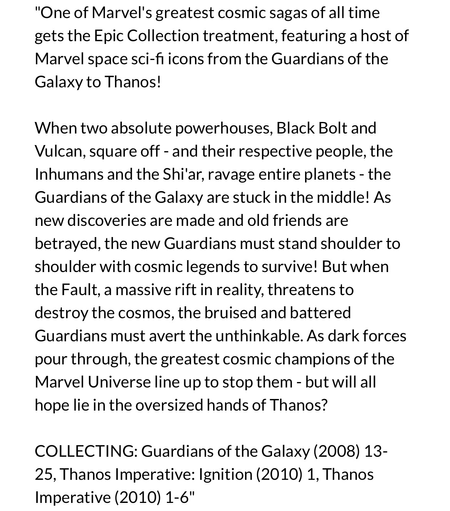 "One of Marvel's greatest cosmic sagas of all time gets the Epic Collection treatment, featuring a host of Marvel space sci-fi icons from the Guardians of the Galaxy to Thanos!

When two absolute powerhouses, Black Bolt and Vulcan, square off - and their respective people, the Inhumans and the Shi'ar, ravage entire planets - the Guardians of the Galaxy are stuck in the middle! As new discoveries are made and old friends are betrayed, the new Guardians must stand shoulder to shoulder with cosmic legends to survive! But when the Fault, a massive rift in reality, threatens to destroy the cosmos, the bruised and battered Guardians must avert the unthinkable. As dark forces pour through, the greatest cosmic champions of the Marvel Universe line up to stop them - but will all hope lie in the oversized hands of Thanos?

COLLECTING: Guardians of the Galaxy (2008) 13-25, Thanos Imperative: Ignition (2010) 1, Thanos Imperative (2010) 1-6"